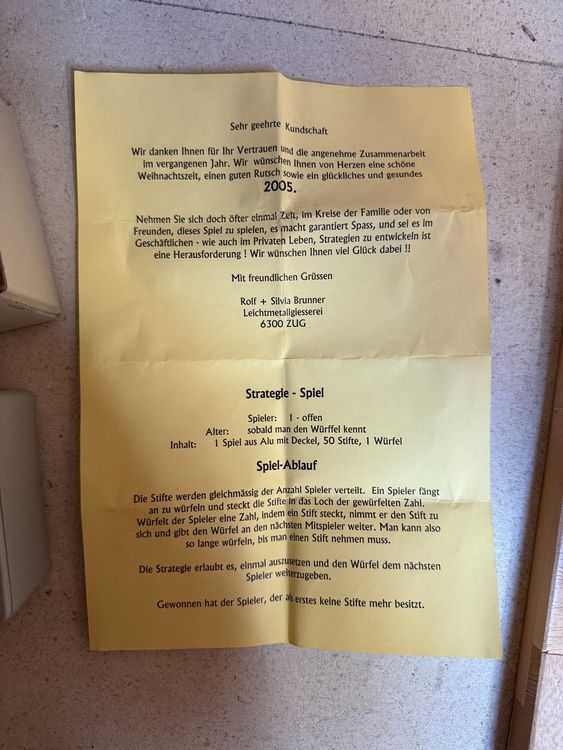 Sehr geehrte Kundschaft

Wir danken Ihnen für Ihr Vertrauen und die angenehme Zusammenarbeit im vergangenen Jahr. Wir wünschen Ihnen von Herzen eine schöne Weihnachtszeit, einen guten Rutsch sowie ein glückliches und gesundes

2005.

Nehmen Sie sich doch öfter einmal Zeit, im Kreise der Familie oder von Freunden, dieses Spiel zu spielen, es macht garantiert Spass, und sei es im Geschäftlichen - wie auch im Privaten Leben, Strategien zu entwickeln ist eine Herausforderung ! Wir wünschen Ihnen viel Glück dabei !!

Mit freundlichen Grüssen

Rolf + Silvia Brunner
Leichtmetallgiesserei
6300 ZUG

Strategie - Spiel

Spieler: 1 - offen
Alter: sobald man den Würffel kennt
Inhalt: 1 Spiel aus Alu mit Deckel, 50 Stifte, 1 Würfel

Spiel-Ablauf

Die Stifte werden gleichmässig der Anzahl Spieler verteilt. Ein Spieler fängt an zu würfeln und steckt die Stifte in das Loch der gewürfelten Zahl. Würfelt der Spieler eine Zahl, indem ein Stift steckt, nimmt er den Stift zu sich und gibt den Würfel an den nächsten Mitspieler weiter. Man kann also so lange würfeln, bis man einen Stift nehmen muss.

Die Strategie erlaubt es, einmal auszusetzen und den Würfel dem nächsten Spieler weiterzugeben.

Gewonnen hat der Spieler, der als erstes keine Stifte mehr besitzt.